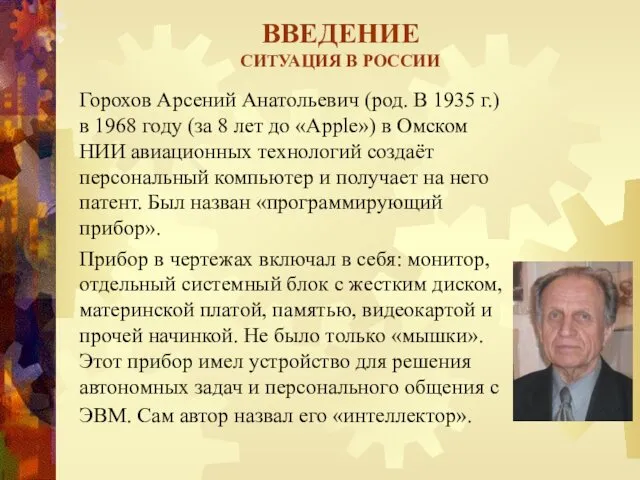 ВВЕДЕНИЕ
СИТУАЦИЯ В РОССИИ

Горохов Арсений Анатольевич (род. В 1935 г.) в 1968 году (за 8 лет до «Apple») в Омском НИИ авиационных технологий создаёт персональный компьютер и получает на него патент. Был назван «программирующий прибор».

Прибор в чертежах включал в себя: монитор, отдельный системный блок с жестким диском, материнской платой, памятью, видеокартой и прочей начинкой. Не было только «мышки». Этот прибор имел устройство для решения автономных задач и персонального общения с ЭВМ. Сам автор назвал его «интеллектор».